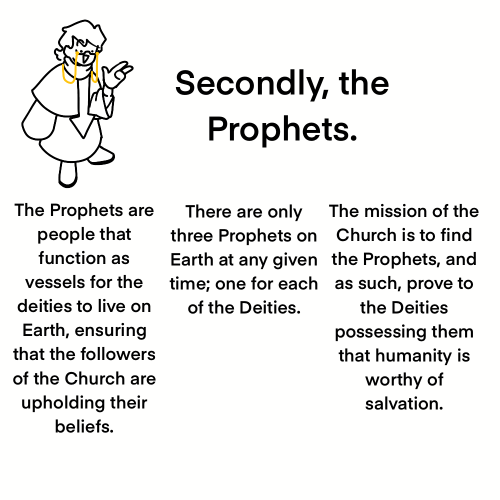 Secondly, the Prophets.

The Prophets are people that function as vessels for the deities to live on Earth, ensuring that the followers of the Church are upholding their beliefs.

There are only three Prophets on Earth at any given time; one for each of the Deities.

The mission of the Church is to find the Prophets, and as such, prove to the Deities possessing them that humanity is worthy of salvation.